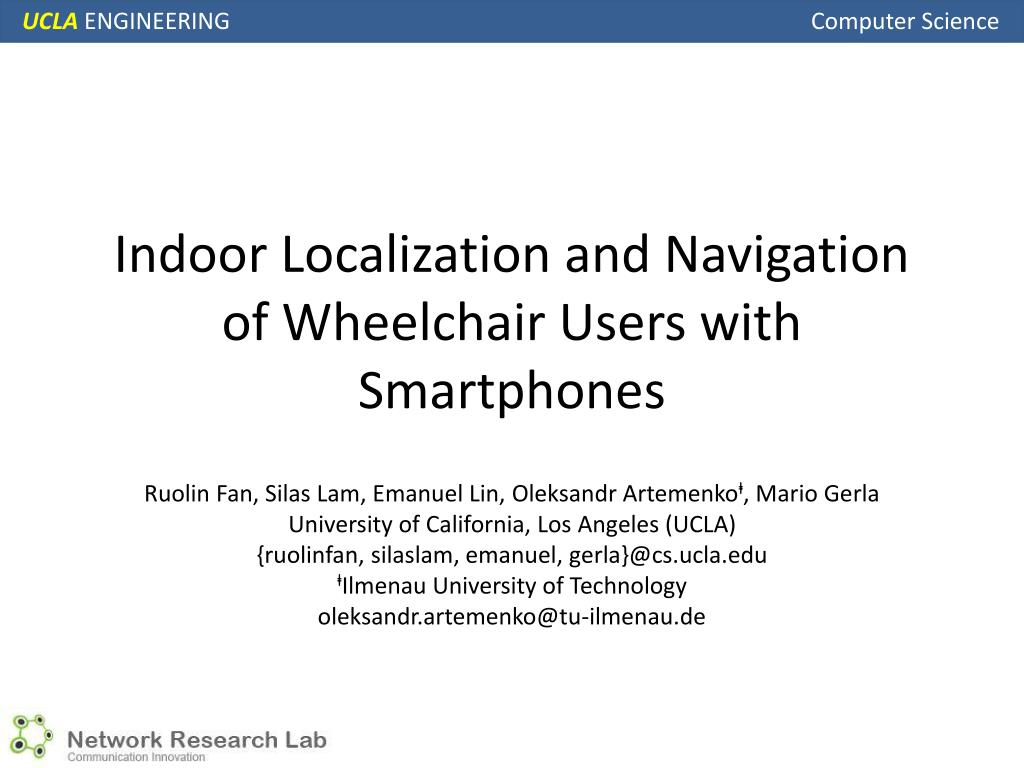 UCLA ENGINEERING

Computer Science

Indoor Localization and Navigation of Wheelchair Users with Smartphones

Ruolin Fan, Silas Lam, Emanuel Lin, Oleksandr Artemenkoǂ, Mario Gerla
University of California, Los Angeles (UCLA)
{ruolinfan, silaslam, emanuel, gerla}@cs.ucla.edu
ǂIlmenau University of Technology
oleksandr.artemenko@tu-ilmenau.de

Network Research Lab
Communication Innovation